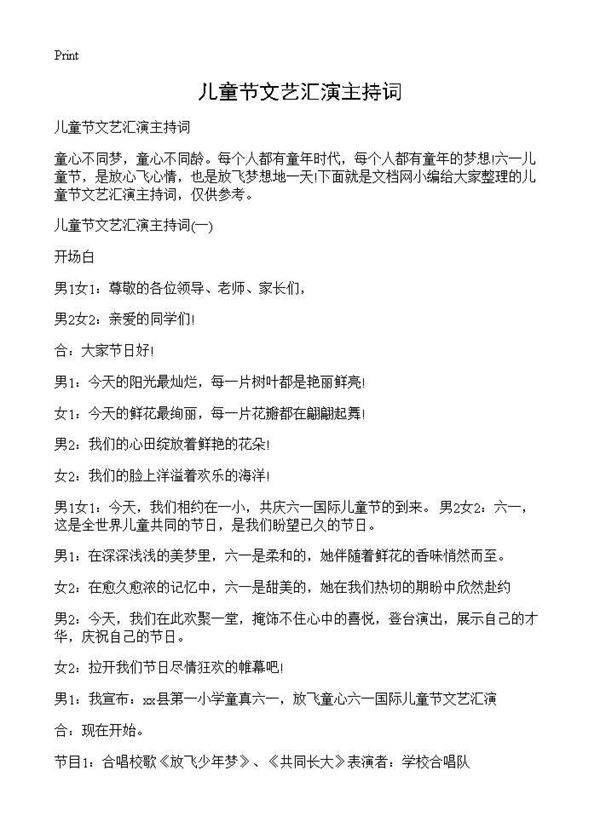 Print

儿童节文艺汇演主持词

儿童节文艺汇演主持词

童心不同梦，童心不同龄。每个人都有童年时代，每个人都有童年的梦想!六一儿童节，是放心飞心情，也是放飞梦想地一天!下面就是文档网小编给大家整理的儿童节文艺汇演主持词，仅供参考。

儿童节文艺汇演主持词(一)

开场白

男1女1：尊敬的各位领导、老师、家长们，

男2女2：亲爱的同学们!

合：大家节日好!

男1：今天的阳光最灿烂，每一片树叶都是艳丽鲜亮!

女1：今天的鲜花最绚丽，每一片花瓣都在翩翩起舞!

男2：我们的心田绽放着鲜艳的花朵!

女2：我们的脸上洋溢着欢乐的海洋!

男1女1：今天，我们相约在一小，共庆六一国际儿童节的到来。男2女2：六一，这是全世界儿童共同的节日，是我们盼望已久的节日。

男1：在深深浅浅的美梦里，六一是柔和的，她伴随着鲜花的香味悄然而至。

女2：在愈久愈浓的记忆中，六一是甜美的，她在我们热切的期盼中欣然赴约

男2：今天，我们在此欢聚一堂，掩饰不住心中的喜悦，登台演出，展示自己的才华，庆祝自己的节日。

女2：拉开我们节日尽情狂欢的帷幕吧!

男1：我宣布：xx县第一小学童真六一，放飞童心六一国际儿童节文艺汇演

合：现在开始。

节目1：合唱校歌《放飞少年梦》、《共同长大》表演者：学校合唱队